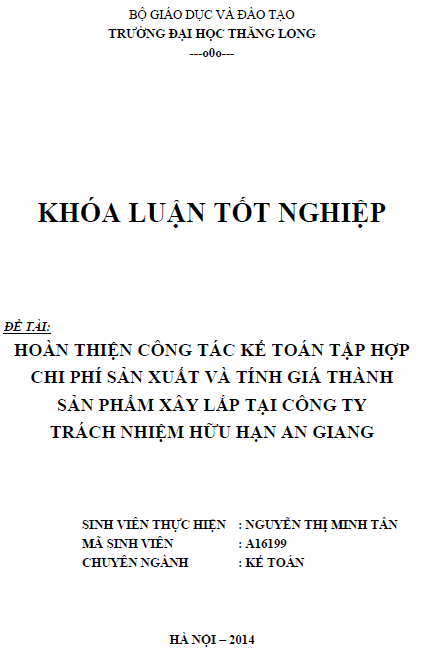 BỘ GIÁO DỤC VÀ ĐÀO TẠO
TRƯỜNG ĐẠI HỌC THĂNG LONG
---o0o---

KHÓA LUẬN TỐT NGHIỆP

ĐỀ TÀI:
HOÀN THIỆN CÔNG TÁC KẾ TOÁN TẬP HỢP CHI PHÍ SẢN XUẤT VÀ TÍNH GIÁ THÀNH SẢN PHẨM XÂY LẮP TẠI CÔNG TY TRÁCH NHIỆM HỮU HẠN AN GIANG

SINH VIÊN THỰC HIỆN : NGUYỄN THỊ MINH TÂN
MÃ SINH VIÊN : A16199
CHUYÊN NGÀNH : KẾ TOÁN

HÀ NỘI – 2014